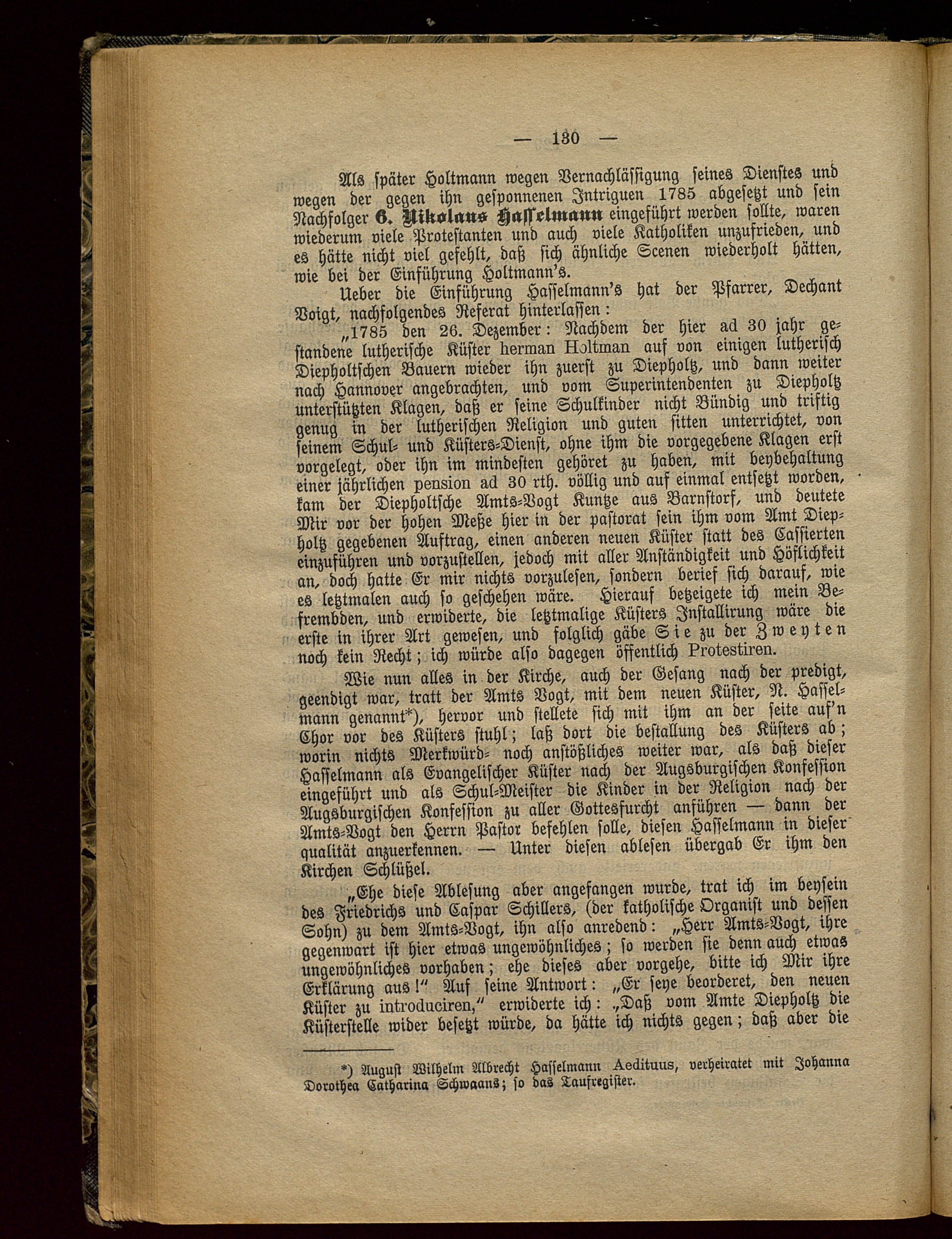 — 130 —

Als später Holtmann wegen Vernachlässigung seines Dienstes und wegen der gegen ihn gesponnenen Intriguen 1785 abgesetzt und sein Nachfolger 6. Nikolaus Hasselmann eingeführt werden sollte, waren wiederum viele Protestanten und auch viele Katholiken unzufrieden, und es hätte nicht viel gefehlt, daß sich ähnliche Scenen wiederholt hätten, wie bei der Einführung Holtmann's.

Ueber die Einführung Hasselmann's hat der Pfarrer, Dechant Voigt, nachfolgendes Referat hinterlassen:

„1785 den 26. Dezember: Nachdem der hier ad 30 jahr gestandene lutherische Küster herman Holtman auf von einigen lutherisch Diepholtschen Bauern wieder ihn zuerst zu Diepholtz, und dann weiter nach Hannover angebrachten, und vom Superintendenten zu Diepholtz unterstützten Klagen, daß er seine Schulkinder nicht Bündig und triftig genug in der lutherischen Religion und guten sitten unterrichtet, von seinem Schul- und Küsters-Dienst, ohne ihm die vorgegebene Klagen erst vorgelegt, oder ihn im mindesten gehöret zu haben, mit beybehaltung einer jährlichen pension ad 30 rth. völlig und auf einmal entsetzt worden, kam der Diepholtsche Amts-Vogt Kuntze aus Barnstorf, und deutete Mir vor der hohen Meße hier in der pastorat sein ihm vom Amt Diepholtz gegebenen Auftrag, einen anderen neuen Küster statt des Cassierten einzuführen und vorzustellen, jedoch mit aller Anständigkeit und Höflichkeit an, doch hatte Er mir nichts vorzulesen, sondern berief sich darauf, wie es letztmalen auch so geschehen wäre. Hierauf betzeigete ich mein Befrembden, und erwiderte, die letztmalige Küsters Installirung wäre die erste in ihrer Art gewesen, und folglich gäbe Sie zu der Zweyten noch kein Recht; ich würde also dagegen öffentlich Protestiren.

Wie nun alles in der Kirche, auch der Gesang nach der predigt, geendigt war, tratt der Amts Vogt, mit dem neuen Küster, N. Hasselmann genannt*), hervor und stellete sich mit ihm an der seite auf'n Chor vor des Küsters stuhl; laß dort die bestallung des Küsters ab; worin nichts Merkwürd- noch anstößliches weiter war, als daß dieser Hasselmann als Evangelischer Küster nach der Augsburgischen Konfession eingeführt und als Schul-Meister die Kinder in der Religion nach der Augsburgischen Konfession zu aller Gottesfurcht anführen — dann der Amts-Vogt den Herrn Pastor befehlen solle, diesen Hasselmann in dieser qualität anzuerkennen. — Unter diesen ablesen übergab Er ihm den Kirchen Schlüßel.

„Ehe diese Ablesung aber angefangen wurde, trat ich im beysein des Friedrichs und Caspar Schillers, (der katholische Organist und dessen Sohn) zu dem Amts-Vogt, ihn also anredend: „Herr Amts-Vogt, ihre gegenwart ist hier etwas ungewöhnliches; so werden sie denn auch etwas ungewöhnliches vorhaben; ehe dieses aber vorgehe, bitte ich Mir ihre Erklärung aus!" Auf seine Antwort: „Er seye beorderet, den neuen Küster zu introduciren," erwiderte ich: „Daß vom Amte Diepholtz die Küsterstelle wider besetzt würde, da hätte ich nichts gegen; daß aber die

*) August Wilhelm Albrecht Hasselmann Aedituus, verheiratet mit Johanna Dorothea Catharina Schwaans; so das Taufregister.